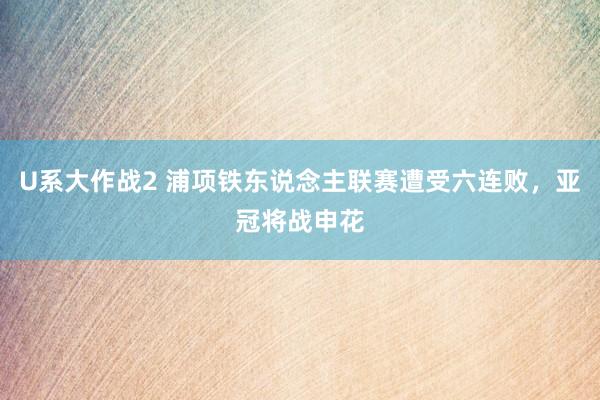 U系大作战2 浦项铁东说念主联赛遭受六连败，亚冠将战申花